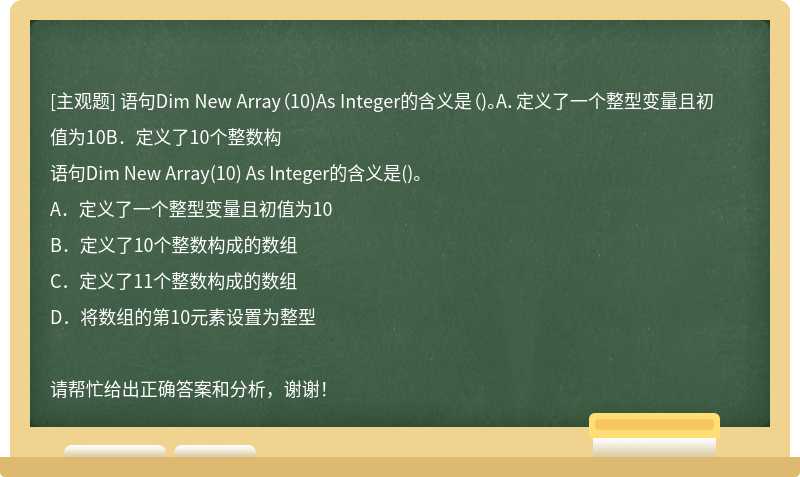 [主观题] 语句Dim New Array (10)As Integer的含义是 ()。A. 定义了一个整型变量且初值为10B．定义了10个整数构

语句Dim New Array(10) As Integer的含义是()。

A．定义了一个整型变量且初值为10

B．定义了10个整数构成的数组

C．定义了11个整数构成的数组

D．将数组的第10元素设置为整型

请帮忙给出正确答案和分析，谢谢！